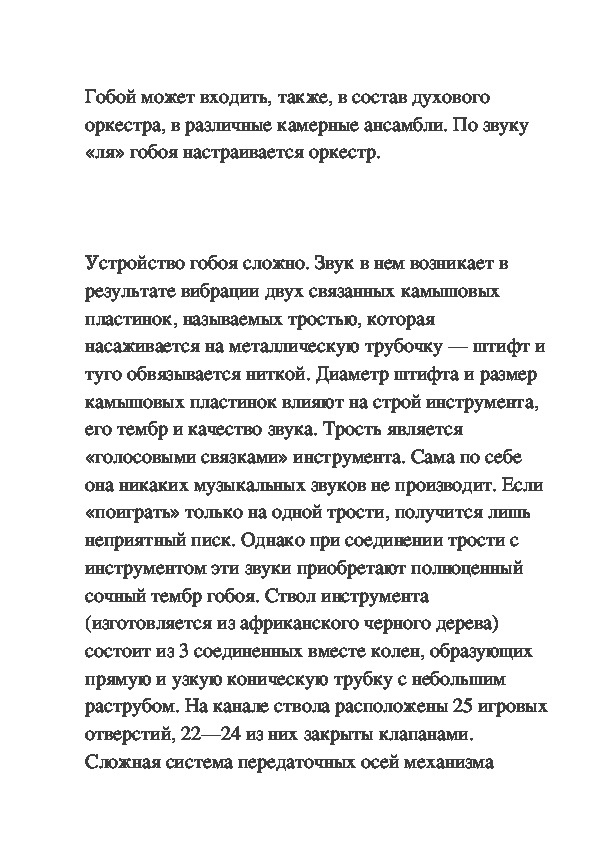 Гобой может входить, также, в состав духового оркестра, в различные камерные ансамбли. По звуку «ля» гобоя настраивается оркестр.

Устройство гобоя сложно. Звук в нем возникает в результате вибрации двух связанных камышовых пластинок, называемых тростью, которая насаживается на металлическую трубочку — штифт и туго обвязывается ниткой. Диаметр штифта и размер камышовых пластинок влияют на строй инструмента, его тембр и качество звука. Трость является «голосовыми связками» инструмента. Сама по себе она никаких музыкальных звуков не производит. Если «поиграть» только на одной трости, получится лишь неприятный писк. Однако при соединении трости с инструментом эти звуки приобретают полноценный сочный тембр гобоя. Ствол инструмента (изготовляется из африканского черного дерева) состоит из 3 соединенных вместе колен, образующих прямую и узкую коническую трубку с небольшим раструбом. На канале ствола расположены 25 игровых отверстий, 22—24 из них закрыты клапанами. Сложная система передаточных осей механизма